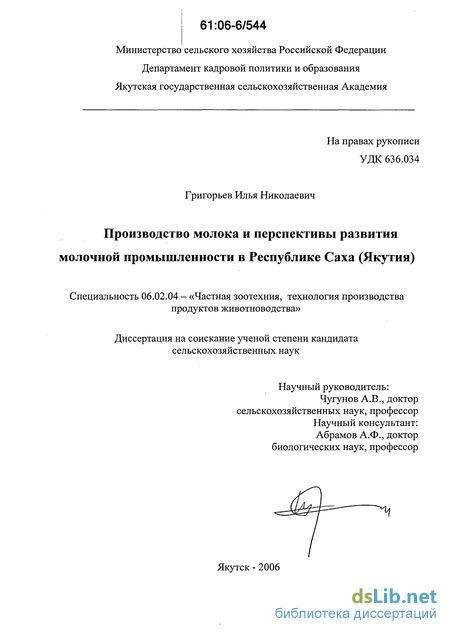 61:06-6/544

Министерство сельского хозяйства Российской Федерации
Департамент кадровой политики и образования
Якутская государственная сельскохозяйственная Академия

На правах рукописи
УДК 636.034

Григорьев Илья Николаевич

Производство молока и перспективы развития молочной промышленности в Республике Саха (Якутия)

Специальность 06.02.04 – «Частная зоотехния, технология производства продуктов животноводства»

Диссертация на соискание ученой степени кандидата сельскохозяйственных наук

Научный руководитель:
Чугунов А.В., доктор сельскохозяйственных наук, профессор
Научный консультант:
Абрамов А.Ф., доктор биологических наук, профессор

Якутск - 2006

dsLib.net
библиотека диссертаций